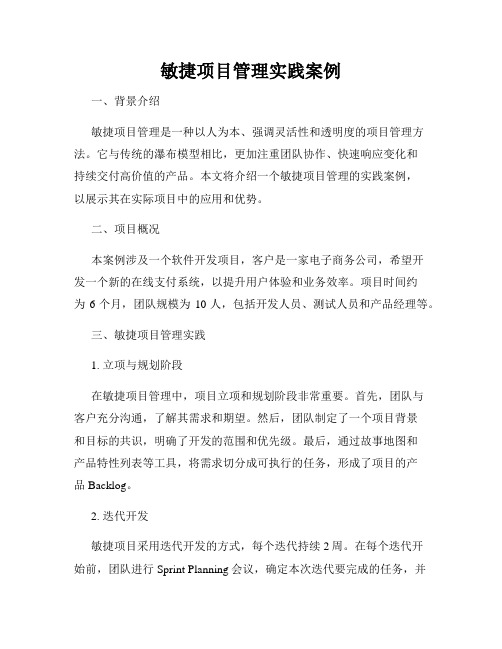 敏捷项目管理实践案例

一、背景介绍

敏捷项目管理是一种以人为本、强调灵活性和透明度的项目管理方法。它与传统的瀑布模型相比，更加注重团队协作、快速响应变化和持续交付高价值的产品。本文将介绍一个敏捷项目管理的实践案例，以展示其在实际项目中的应用和优势。

二、项目概况

本案例涉及一个软件开发项目，客户是一家电子商务公司，希望开发一个新的在线支付系统，以提升用户体验和业务效率。项目时间约为 6 个月，团队规模为 10 人，包括开发人员、测试人员和产品经理等。

三、敏捷项目管理实践

1. 立项与规划阶段

在敏捷项目管理中，项目立项和规划阶段非常重要。首先，团队与客户充分沟通，了解其需求和期望。然后，团队制定了一个项目背景和目标的共识，明确了开发的范围和优先级。最后，通过故事地图和产品特性列表等工具，将需求切分成可执行的任务，形成了项目的产品 Backlog。

2. 迭代开发

敏捷项目采用迭代开发的方式，每个迭代持续 2 周。在每个迭代开始前，团队进行 Sprint Planning 会议，确定本次迭代要完成的任务，并